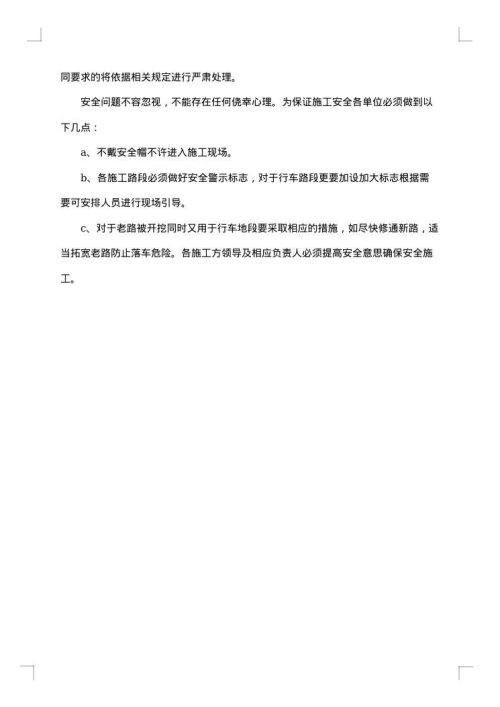 同要求的将依据相关规定进行严肃处理。

安全问题不容忽视，不能存在任何侥幸心理。为保证施工安全各单位必须做到以下几点：

a、不戴安全帽不许进入施工现场。

b、各施工路段必须做好安全警示标志，对于行车路段更要加设加大标志根据需要可安排人员进行现场引导。

c、对于老路被开挖同时又用于行车地段要采取相应的措施，如尽快修通新路，适当拓宽老路防止落车危险。各施工方领导及相应负责人必须提高安全意思确保安全施工。